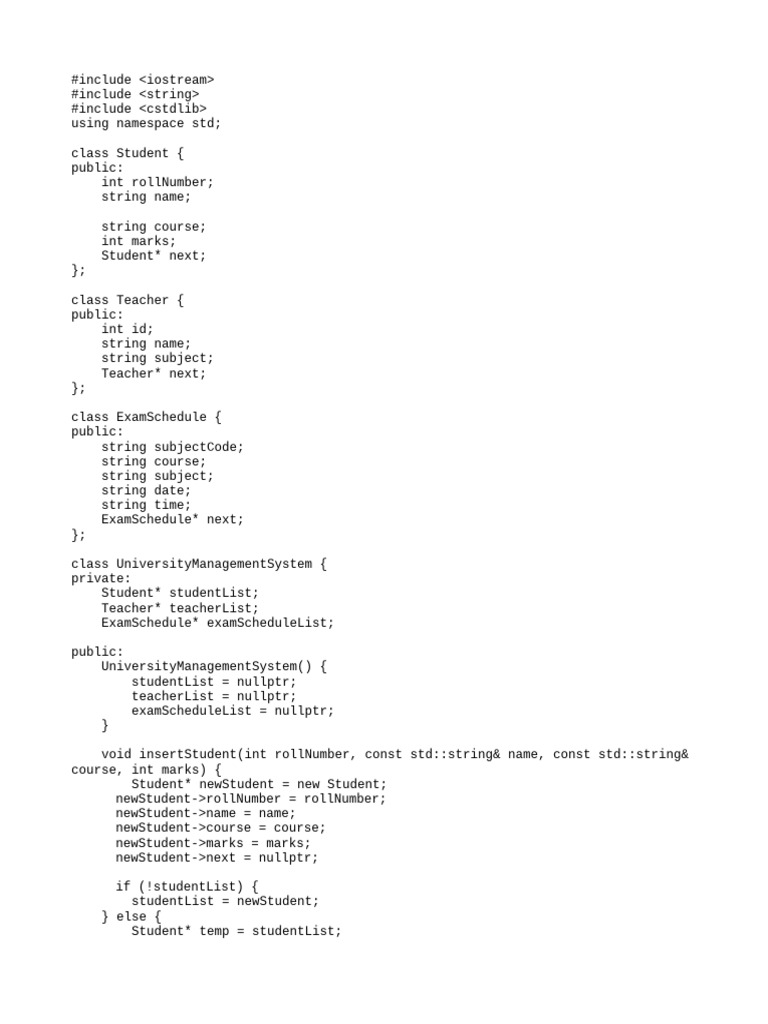 #include <iostream>
#include <string>
#include <cstdlib>
using namespace std;

class Student {
public:
    int rollNumber;
    string name;

    string course;
    int marks;
    Student* next;
};

class Teacher {
public:
    int id;
    string name;
    string subject;
    Teacher* next;
};

class ExamSchedule {
public:
    string subjectCode;
    string course;
    string subject;
    string date;
    string time;
    ExamSchedule* next;
};

class UniversityManagementSystem {
private:
    Student* studentList;
    Teacher* teacherList;
    ExamSchedule* examScheduleList;

public:
    UniversityManagementSystem() {
        studentList = nullptr;
        teacherList = nullptr;
        examScheduleList = nullptr;
    }

    void insertStudent(int rollNumber, const std::string& name, const std::string& course, int marks) {
        Student* newStudent = new Student;
      newStudent->rollNumber = rollNumber;
      newStudent->name = name;
      newStudent->course = course;
      newStudent->marks = marks;
      newStudent->next = nullptr;

      if (!studentList) {
        studentList = newStudent;
    } else {
        Student* temp = studentList;